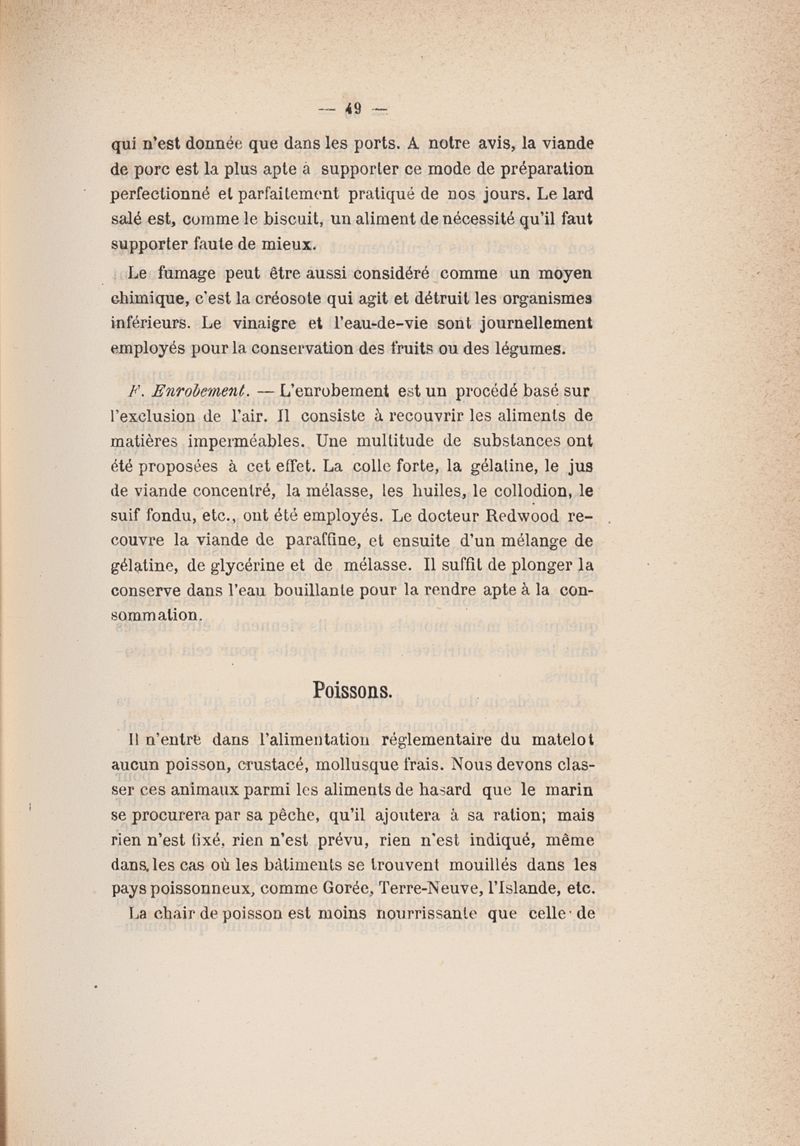 — 49 —

qui n'est donnée que dans les ports. A notre avis, la viande de porc est la plus apte à supporter ce mode de préparation perfectionné et parfaitement pratiqué de nos jours. Le lard salé est, comme le biscuit, un aliment de nécessité qu'il faut supporter faute de mieux.

Le fumage peut être aussi considéré comme un moyen chimique, c'est la créosote qui agit et détruit les organismes inférieurs. Le vinaigre et l'eau-de-vie sont journellement employés pour la conservation des fruits ou des légumes.

F. Enrobement. — L'enrobement est un procédé basé sur l'exclusion de l'air. Il consiste à recouvrir les aliments de matières imperméables. Une multitude de substances ont été proposées à cet effet. La colle forte, la gélatine, le jus de viande concentré, la mélasse, les huiles, le collodion, le suif fondu, etc., ont été employés. Le docteur Redwood recouvre la viande de paraffine, et ensuite d'un mélange de gélatine, de glycérine et de mélasse. Il suffit de plonger la conserve dans l'eau bouillante pour la rendre apte à la consommation.

Poissons.

Il n'entre dans l'alimentation réglementaire du matelot aucun poisson, crustacé, mollusque frais. Nous devons classer ces animaux parmi les aliments de hasard que le marin se procurera par sa pêche, qu'il ajoutera à sa ration; mais rien n'est fixé, rien n'est prévu, rien n'est indiqué, même dans les cas où les bâtiments se trouvent mouillés dans les pays poissonneux, comme Gorée, Terre-Neuve, l'Islande, etc.

La chair de poisson est moins nourrissante que celle de